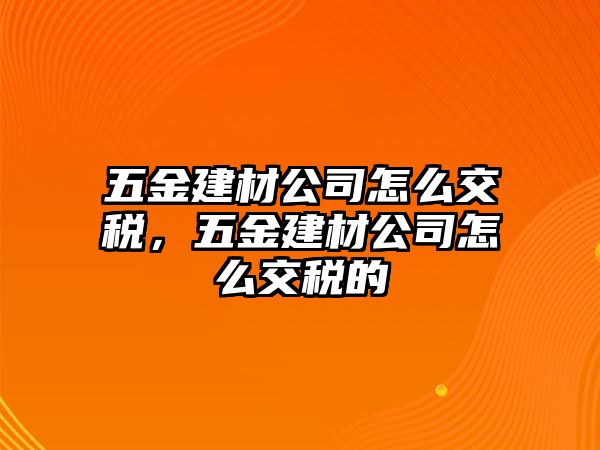 五金建材公司怎么交税，五金建材公司怎么交税的